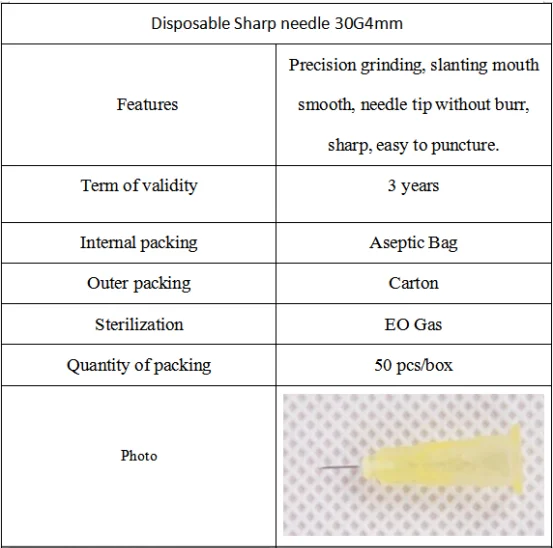 | Disposable Sharp needle 30G4mm | |
|---|---|
| Features | Precision grinding, slanting mouth smooth, needle tip without burr, sharp, easy to puncture. |
| Term of validity | 3 years |
| Internal packing | Aseptic Bag |
| Outer packing | Carton |
| Sterilization | EO Gas |
| Quantity of packing | 50 pcs/box |
| Photo | |